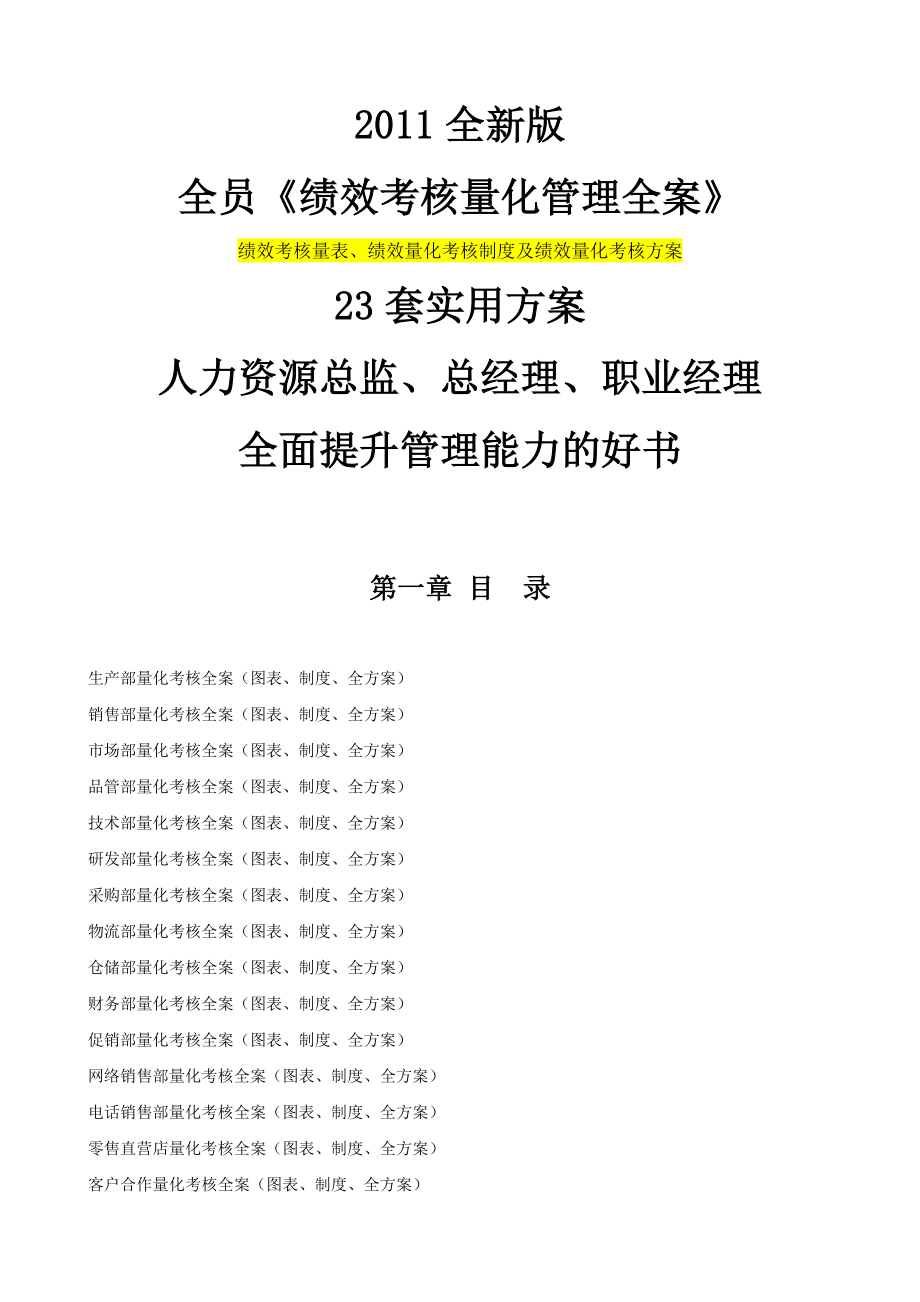 2011 全新版

全员《绩效考核量化管理全案》

绩效考核量表、绩效量化考核制度及绩效量化考核方案

23 套实用方案

人力资源总监、总经理、职业经理

全面提升管理能力的好书

第一章 目 录

生产部量化考核全案（图表、制度、全方案）

销售部量化考核全案（图表、制度、全方案）

市场部量化考核全案（图表、制度、全方案）

品管部量化考核全案（图表、制度、全方案）

技术部量化考核全案（图表、制度、全方案）

研发部量化考核全案（图表、制度、全方案）

采购部量化考核全案（图表、制度、全方案）

物流部量化考核全案（图表、制度、全方案）

仓储部量化考核全案（图表、制度、全方案）

财务部量化考核全案（图表、制度、全方案）

促销部量化考核全案（图表、制度、全方案）

网络销售部量化考核全案（图表、制度、全方案）

电话销售部量化考核全案（图表、制度、全方案）

零售直营店量化考核全案（图表、制度、全方案）

客户合作量化考核全案（图表、制度、全方案）